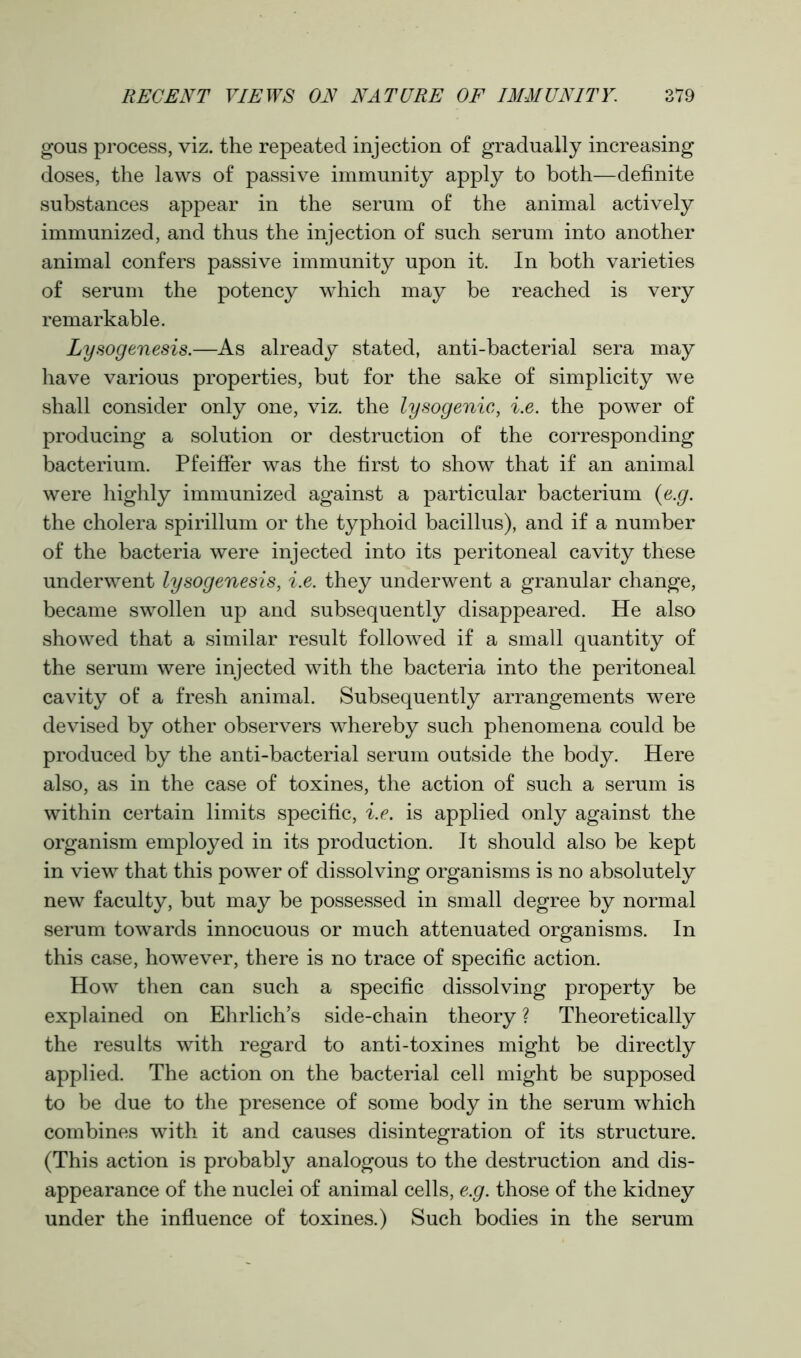 RECENT VIEWS ON NATURE OF IMMUNITY. 379

gous process, viz. the repeated injection of gradually increasing doses, the laws of passive immunity apply to both—definite substances appear in the serum of the animal actively immunized, and thus the injection of such serum into another animal confers passive immunity upon it. In both varieties of serum the potency which may be reached is very remarkable.

Lysogenesis.—As already stated, anti-bacterial sera may have various properties, but for the sake of simplicity we shall consider only one, viz. the lysogenic, i.e. the power of producing a solution or destruction of the corresponding bacterium. Pfeiffer was the first to show that if an animal were highly immunized against a particular bacterium (e.g. the cholera spirillum or the typhoid bacillus), and if a number of the bacteria were injected into its peritoneal cavity these underwent lysogenesis, i.e. they underwent a granular change, became swollen up and subsequently disappeared. He also showed that a similar result followed if a small quantity of the serum were injected with the bacteria into the peritoneal cavity of a fresh animal. Subsequently arrangements were devised by other observers whereby such phenomena could be produced by the anti-bacterial serum outside the body. Here also, as in the case of toxines, the action of such a serum is within certain limits specific, i.e. is applied only against the organism employed in its production. It should also be kept in view that this power of dissolving organisms is no absolutely new faculty, but may be possessed in small degree by normal serum towards innocuous or much attenuated organisms. In this case, however, there is no trace of specific action.

How then can such a specific dissolving property be explained on Ehrlich's side-chain theory? Theoretically the results with regard to anti-toxines might be directly applied. The action on the bacterial cell might be supposed to be due to the presence of some body in the serum which combines with it and causes disintegration of its structure. (This action is probably analogous to the destruction and disappearance of the nuclei of animal cells, e.g. those of the kidney under the influence of toxines.) Such bodies in the serum